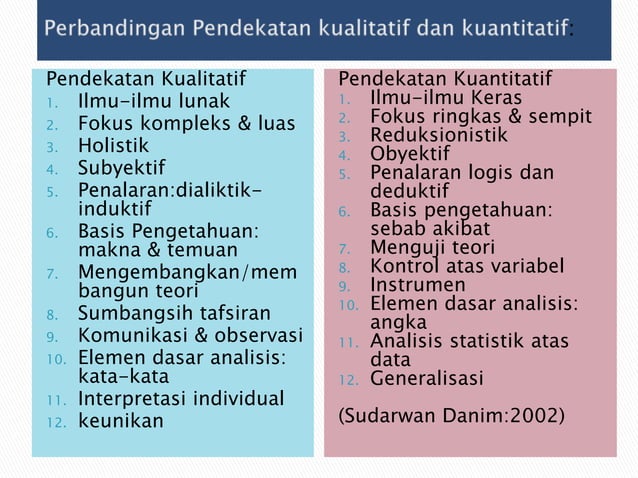 Perbandingan Pendekatan kualitatif dan kuantitatif:

Pendekatan Kualitatif
1. Ilmu-ilmu lunak
2. Fokus kompleks & luas
3. Holistik
4. Subyektif
5. Penalaran:dialiktik-induktif
6. Basis Pengetahuan: makna & temuan
7. Mengembangkan/membangun teori
8. Sumbangsih tafsiran
9. Komunikasi & observasi
10. Elemen dasar analisis: kata-kata
11. Interpretasi individual
12. keunikan

Pendekatan Kuantitatif
1. Ilmu-ilmu Keras
2. Fokus ringkas & sempit
3. Reduksionistik
4. Obyektif
5. Penalaran logis dan deduktif
6. Basis pengetahuan: sebab akibat
7. Menguji teori
8. Kontrol atas variabel
9. Instrumen
10. Elemen dasar analisis: angka
11. Analisis statistik atas data
12. Generalisasi

(Sudarwan Danim:2002)